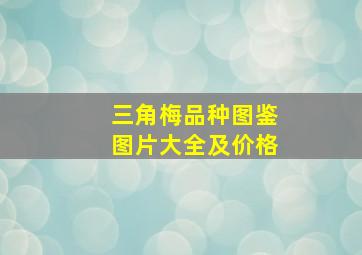 三角梅品种图鉴
图片大全及价格